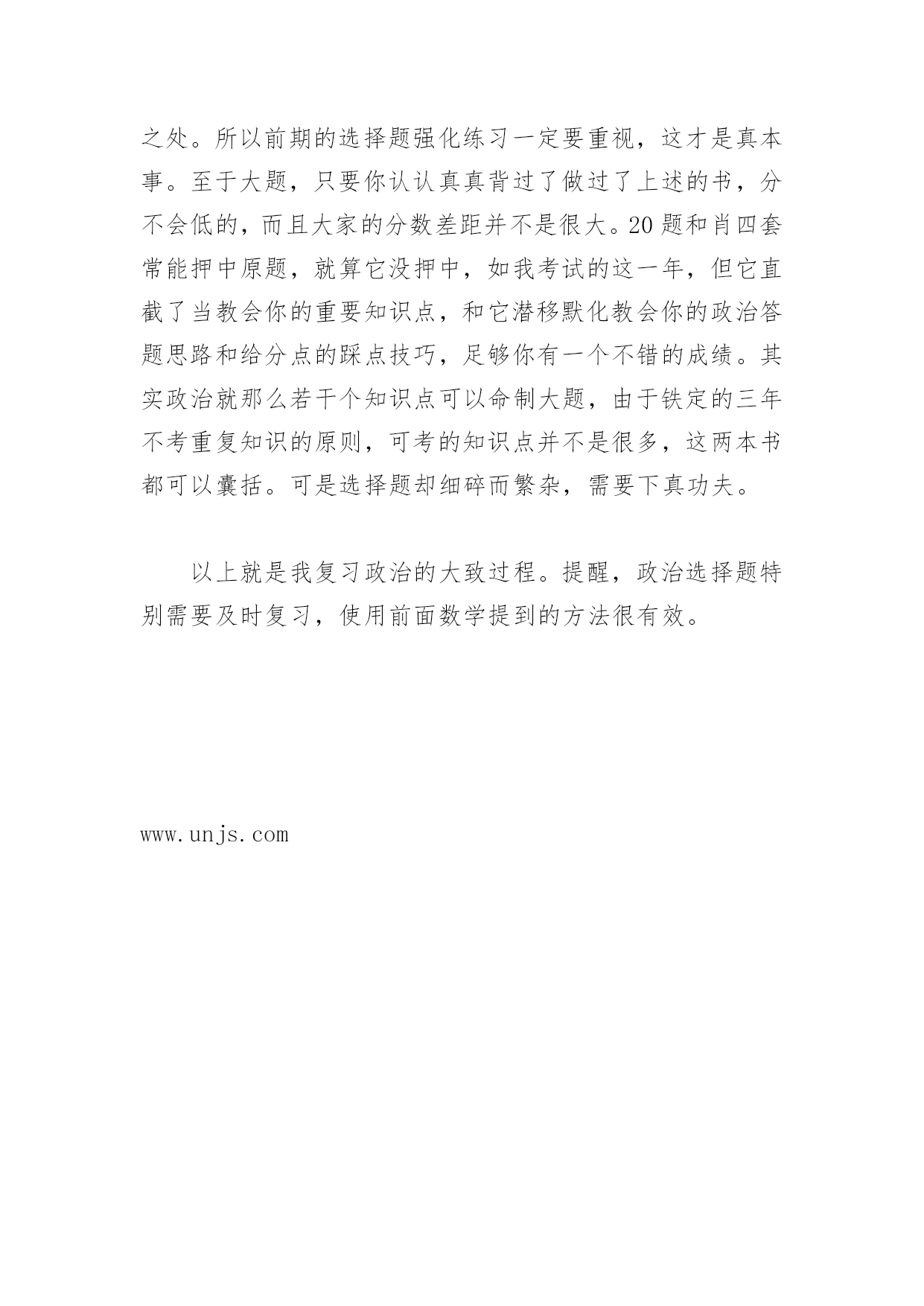 之处。所以前期的选择题强化练习一定要重视，这才是真本事。至于大题，只要你认认真真背过了做过了上述的书，分不会低的，而且大家的分数差距并不是很大。20题和肖四套常能押中原题，就算它没押中，如我考试的这一年，但它直截了当教会你的重要知识点，和它潜移默化教会你的政治答题思路和给分点的踩点技巧，足够你有一个不错的成绩。其实政治就那么若干个知识点可以命制大题，由于铁定的三年不考重复知识的原则，可考的知识点并不是很多，这两本书都可以囊括。可是选择题却细碎而繁杂，需要下真功夫。

以上就是我复习政治的大致过程。提醒，政治选择题特别需要及时复习，使用前面数学提到的方法很有效。

www.unjs.com